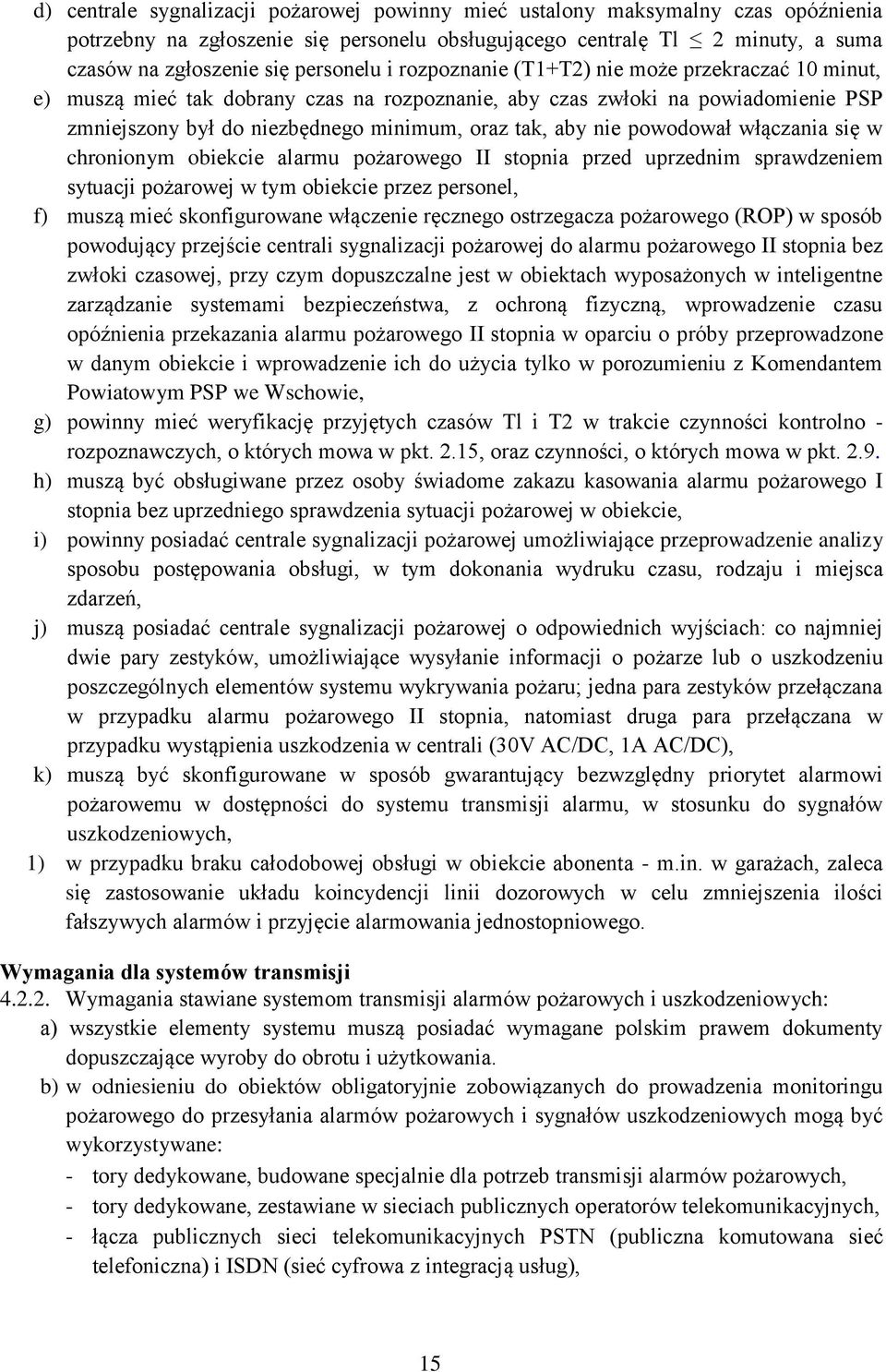 d) centrale sygnalizacji pożarowej powinny mieć ustalony maksymalny czas opóźnienia potrzebny na zgłoszenie się personelu obsługującego centralę Tl $\leq$ 2 minuty, a suma czasów na zgłoszenie się personelu i rozpoznanie (T1+T2) nie może przekraczać 10 minut,

e) muszą mieć tak dobrany czas na rozpoznanie, aby czas zwłoki na powiadomienie PSP zmniejszony był do niezbędnego minimum, oraz tak, aby nie powodował włączania się w chronionym obiekcie alarmu pożarowego II stopnia przed uprzednim sprawdzeniem sytuacji pożarowej w tym obiekcie przez personel,

f) muszą mieć skonfigurowane włączenie ręcznego ostrzegacza pożarowego (ROP) w sposób powodujący przejście centrali sygnalizacji pożarowej do alarmu pożarowego II stopnia bez zwłoki czasowej, przy czym dopuszczalne jest w obiektach wyposażonych w inteligentne zarządzanie systemami bezpieczeństwa, z ochroną fizyczną, wprowadzenie czasu opóźnienia przekazania alarmu pożarowego II stopnia w oparciu o próby przeprowadzone w danym obiekcie i wprowadzenie ich do użycia tylko w porozumieniu z Komendantem Powiatowym PSP we Wschowie,

g) powinny mieć weryfikację przyjętych czasów Tl i T2 w trakcie czynności kontrolno - rozpoznawczych, o których mowa w pkt. 2.15, oraz czynności, o których mowa w pkt. 2.9.

h) muszą być obsługiwane przez osoby świadome zakazu kasowania alarmu pożarowego I stopnia bez uprzedniego sprawdzenia sytuacji pożarowej w obiekcie,

i) powinny posiadać centrale sygnalizacji pożarowej umożliwiające przeprowadzenie analizy sposobu postępowania obsługi, w tym dokonania wydruku czasu, rodzaju i miejsca zdarzeń,

j) muszą posiadać centrale sygnalizacji pożarowej o odpowiednich wyjściach: co najmniej dwie pary zestyków, umożliwiające wysyłanie informacji o pożarze lub o uszkodzeniu poszczególnych elementów systemu wykrywania pożaru; jedna para zestyków przełączana w przypadku alarmu pożarowego II stopnia, natomiast druga para przełączana w przypadku wystąpienia uszkodzenia w centrali (30V AC/DC, 1A AC/DC),

k) muszą być skonfigurowane w sposób gwarantujący bezwzględny priorytet alarmowi pożarowemu w dostępności do systemu transmisji alarmu, w stosunku do sygnałów uszkodzeniowych,

1) w przypadku braku całodobowej obsługi w obiekcie abonenta - m.in. w garażach, zaleca się zastosowanie układu koincydencji linii dozorowych w celu zmniejszenia ilości fałszywych alarmów i przyjęcie alarmowania jednostopniowego.

Wymagania dla systemów transmisji
4.2.2. Wymagania stawiane systemom transmisji alarmów pożarowych i uszkodzeniowych:

a) wszystkie elementy systemu muszą posiadać wymagane polskim prawem dokumenty dopuszczające wyroby do obrotu i użytkowania.

b) w odniesieniu do obiektów obligatoryjnie zobowiązanych do prowadzenia monitoringu pożarowego do przesyłania alarmów pożarowych i sygnałów uszkodzeniowych mogą być wykorzystywane:
- tory dedykowane, budowane specjalnie dla potrzeb transmisji alarmów pożarowych,
- tory dedykowane, zestawiane w sieciach publicznych operatorów telekomunikacyjnych,
- łącza publicznych sieci telekomunikacyjnych PSTN (publiczna komutowana sieć telefoniczna) i ISDN (sieć cyfrowa z integracją usług),

15